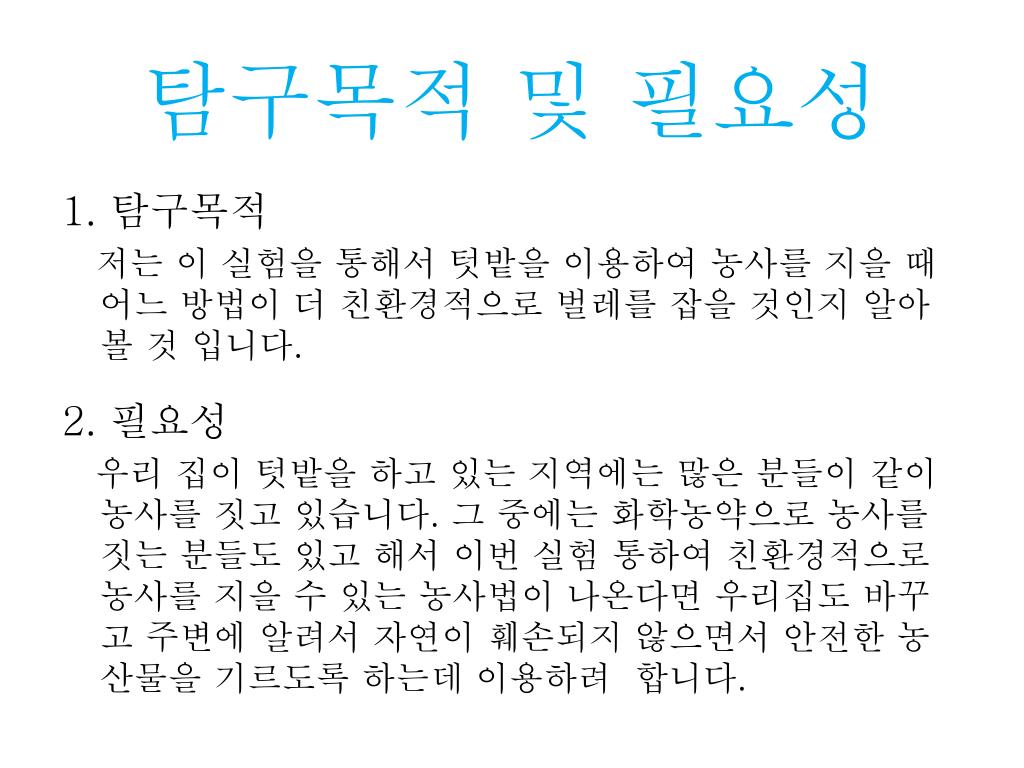 탐구목적 및 필요성

1. 탐구목적

저는 이 실험을 통해서 텃밭을 이용하여 농사를 지을 때 어느 방법이 더 친환경적으로 벌레를 잡을 것인지 알아 볼 것 입니다.

2. 필요성

우리 집이 텃밭을 하고 있는 지역에는 많은 분들이 같이 농사를 짓고 있습니다. 그 중에는 화학농약으로 농사를 짓는 분들도 있고 해서 이번 실험 통하여 친환경적으로 농사를 지을 수 있는 농사법이 나온다면 우리집도 바꾸고 주변에 알려서 자연이 훼손되지 않으면서 안전한 농산물을 기르도록 하는데 이용하려 합니다.